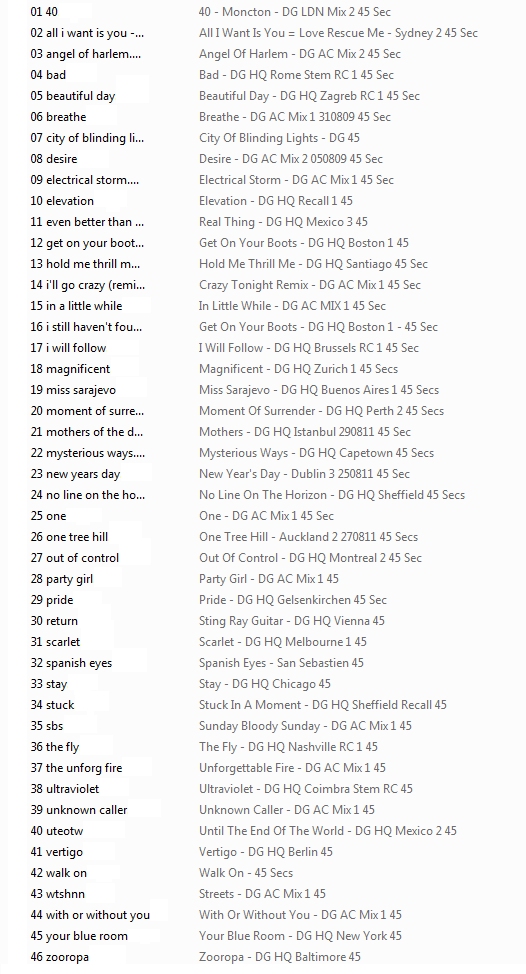 | | |
|---|---|
| 01 40 | 40 - Moncton - DG LDN Mix 2 45 Sec |
| 02 all i want is you -... | All I Want Is You = Love Rescue Me - Sydney 2 45 Sec |
| 03 angel of harlem.... | Angel Of Harlem - DG AC Mix 2 45 Sec |
| 04 bad | Bad - DG HQ Rome Stem RC 1 45 Sec |
| 05 beautiful day | Beautiful Day - DG HQ Zagreb RC 1 45 Sec |
| 06 breathe | Breathe - DG AC Mix 1 310809 45 Sec |
| 07 city of blinding li... | City Of Blinding Lights - DG 45 |
| 08 desire | Desire - DG AC Mix 2 050809 45 Sec |
| 09 electrical storm.... | Electrical Storm - DG AC Mix 1 45 Sec |
| 10 elevation | Elevation - DG HQ Recall 1 45 |
| 11 even better than ... | Real Thing - DG HQ Mexico 3 45 |
| 12 get on your boot... | Get On Your Boots - DG HQ Boston 1 45 |
| 13 hold me thrill m... | Hold Me Thrill Me - DG HQ Santiago 45 Sec |
| 14 i'll go crazy (remi... | Crazy Tonight Remix - DG AC Mix 1 45 Sec |
| 15 in a little while | In Little While - DG AC MIX 1 45 Sec |
| 16 i still haven't fou... | Get On Your Boots - DG HQ Boston 1 - 45 Sec |
| 17 i will follow | I Will Follow - DG HQ Brussels RC 1 45 Sec |
| 18 magnificent | Magnificent - DG HQ Zurich 1 45 Secs |
| 19 miss sarajevo | Miss Sarajevo - DG HQ Buenos Aires 1 45 Secs |
| 20 moment of surre... | Moment Of Surrender - DG HQ Perth 2 45 Secs |
| 21 mothers of the d... | Mothers - DG HQ Istanbul 290811 45 Sec |
| 22 mysterious ways.... | Mysterious Ways - DG HQ Capetown 45 Secs |
| 23 new years day | New Year's Day - Dublin 3 250811 45 Sec |
| 24 no line on the ho... | No Line On The Horizon - DG HQ Sheffield 45 Secs |
| 25 one | One - DG AC Mix 1 45 Sec |
| 26 one tree hill | One Tree Hill - Auckland 2 270811 45 Secs |
| 27 out of control | Out Of Control - DG HQ Montreal 2 45 Sec |
| 28 party girl | Party Girl - DG AC Mix 1 45 |
| 29 pride | Pride - DG HQ Gelsenkirchen 45 Sec |
| 30 return | Sting Ray Guitar - DG HQ Vienna 45 |
| 31 scarlet | Scarlet - DG HQ Melbourne 1 45 |
| 32 spanish eyes | Spanish Eyes - San Sebastien 45 |
| 33 stay | Stay - DG HQ Chicago 45 |
| 34 stuck | Stuck In A Moment - DG HQ Sheffield Recall 45 |
| 35 sbs | Sunday Bloody Sunday - DG AC Mix 1 45 |
| 36 the fly | The Fly - DG HQ Nashville RC 1 45 |
| 37 the unforg fire | Unforgettable Fire - DG AC Mix 1 45 |
| 38 ultraviolet | Ultraviolet - DG HQ Coimbra Stem RC 45 |
| 39 unknown caller | Unknown Caller - DG AC Mix 1 45 |
| 40 uteotw | Until The End Of The World - DG HQ Mexico 2 45 |
| 41 vertigo | Vertigo - DG HQ Berlin 45 |
| 42 walk on | Walk On - 45 Secs |
| 43 wtshnn | Streets - DG AC Mix 1 45 |
| 44 with or without you | With Or Without You - DG AC Mix 1 45 |
| 45 your blue room | Your Blue Room - DG HQ New York 45 |
| 46 zooropa | Zooropa - DG HQ Baltimore 45 |